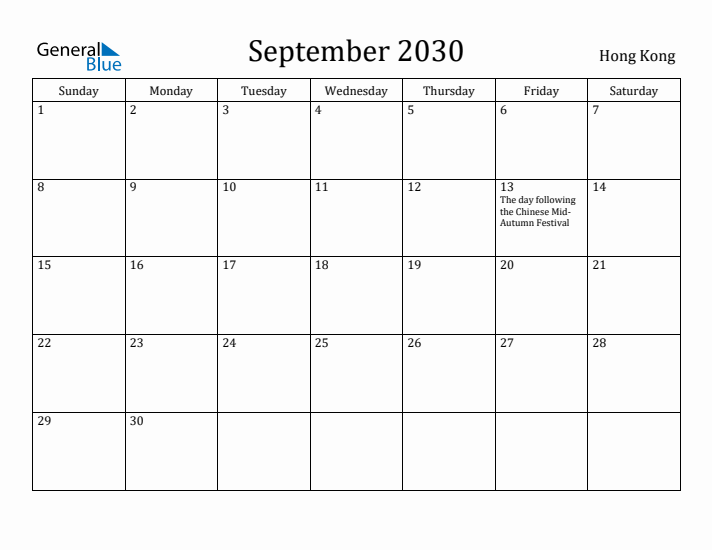 General Blue

September 2030

Hong Kong

| Sunday | Monday | Tuesday | Wednesday | Thursday | Friday | Saturday |
|---|---|---|---|---|---|---|
| 1 | 2 | 3 | 4 | 5 | 6 | 7 |
| 8 | 9 | 10 | 11 | 12 | 13 The day following the Chinese Mid-Autumn Festival | 14 |
| 15 | 16 | 17 | 18 | 19 | 20 | 21 |
| 22 | 23 | 24 | 25 | 26 | 27 | 28 |
| 29 | 30 | | | | | |